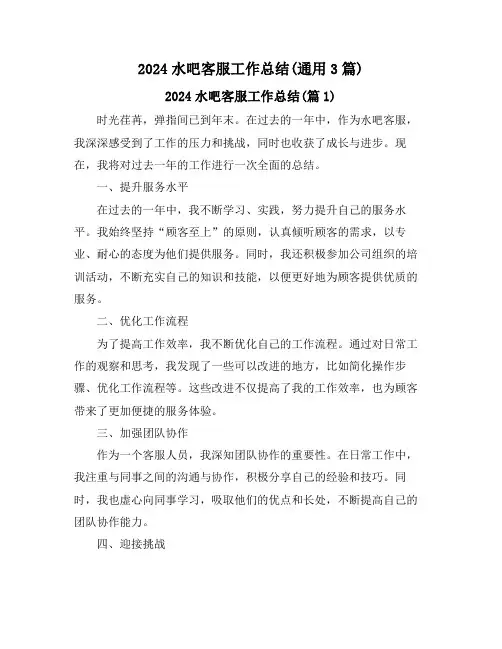 2024 水吧客服工作总结(通用 3 篇)

2024 水吧客服工作总结(篇 1)

时光荏苒，弹指间已到年末。在过去的一年中，作为水吧客服，我深深感受到了工作的压力和挑战，同时也收获了成长与进步。现在，我将对过去一年的工作进行一次全面的总结。

一、提升服务水平

在过去的一年中，我不断学习、实践，努力提升自己的服务水平。我始终坚持“顾客至上”的原则，认真倾听顾客的需求，以专业、耐心的态度为他们提供服务。同时，我还积极参加公司组织的培训活动，不断充实自己的知识和技能，以便更好地为顾客提供优质的服务。

二、优化工作流程

为了提高工作效率，我不断优化自己的工作流程。通过对日常工作的观察和思考，我发现了一些可以改进的地方，比如简化操作步骤、优化工作流程等。这些改进不仅提高了我的工作效率，也为顾客带来了更加便捷的服务体验。

三、加强团队协作

作为一个客服人员，我深知团队协作的重要性。在日常工作中，我注重与同事之间的沟通与协作，积极分享自己的经验和技巧。同时，我也虚心向同事学习，吸取他们的优点和长处，不断提高自己的团队协作能力。

四、迎接挑战